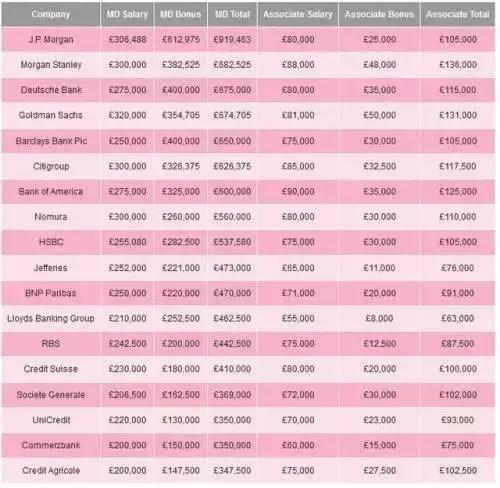 | Company | MD Salary | MD Bonus | MD Total | Associate Salary | Associate Bonus | Associate Total |
|---|---|---|---|---|---|---|
| J.P. Morgan | £306,488 | £612,975 | £919,463 | £80,000 | £25,000 | £105,000 |
| Morgan Stanley | £300,000 | £382,525 | £682,525 | £88,000 | £48,000 | £136,000 |
| Deutsche Bank | £275,000 | £400,000 | £675,000 | £80,000 | £35,000 | £115,000 |
| Goldman Sachs | £320,000 | £354,705 | £674,705 | £81,000 | £50,000 | £131,000 |
| Barclays Bank Plc | £250,000 | £400,000 | £650,000 | £75,000 | £30,000 | £105,000 |
| Citigroup | £300,000 | £326,375 | £626,375 | £85,000 | £32,500 | £117,500 |
| Bank of America | £275,000 | £325,000 | £600,000 | £90,000 | £35,000 | £125,000 |
| Nomura | £300,000 | £260,000 | £560,000 | £80,000 | £30,000 | £110,000 |
| HSBC | £255,080 | £282,500 | £537,580 | £75,000 | £30,000 | £105,000 |
| Jefferies | £252,000 | £221,000 | £473,000 | £65,000 | £11,000 | £76,000 |
| BNP Paribas | £250,000 | £220,000 | £470,000 | £71,000 | £20,000 | £91,000 |
| Lloyds Banking Group | £210,000 | £252,500 | £462,500 | £55,000 | £8,000 | £63,000 |
| RBS | £242,500 | £200,000 | £442,500 | £75,000 | £12,500 | £87,500 |
| Credit Suisse | £230,000 | £180,000 | £410,000 | £80,000 | £20,000 | £100,000 |
| Societe Generale | £206,500 | £162,500 | £369,000 | £72,000 | £30,000 | £102,000 |
| UniCredit | £220,000 | £130,000 | £350,000 | £70,000 | £23,000 | £93,000 |
| Commerzbank | £200,000 | £150,000 | £350,000 | £60,000 | £15,000 | £75,000 |
| Credit Agricole | £200,000 | £147,500 | £347,500 | £75,000 | £27,500 | £102,500 |